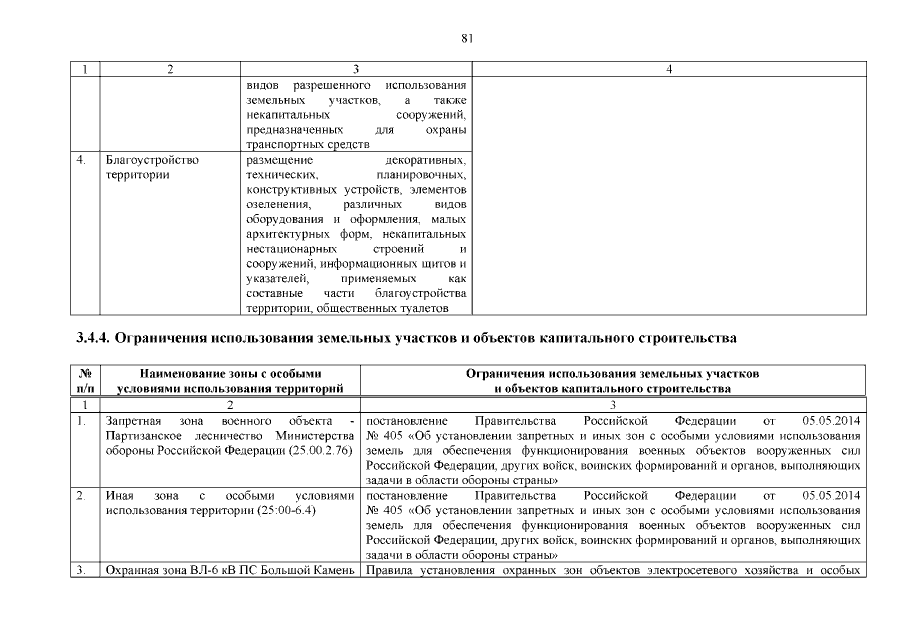 81

| 1 | 2 | 3 | 4 |
|---|---|---|---|
| | | видов разрешенного использования земельных участков, а также некапитальных сооружений, предназначенных для охраны транспортных средств | |
| 4. | Благоустройство территории | размещение декоративных, технических, планировочных, конструктивных устройств, элементов озеленения, различных видов оборудования и оформления, малых архитектурных форм, некапитальных нестационарных строений и сооружений, информационных щитов и указателей, применяемых как составные части благоустройства территории, общественных туалетов | |

3.4.4. Ограничения использования земельных участков и объектов капитального строительства

| № п/п | Наименование зоны с особыми условиями использования территорий | Ограничения использования земельных участков и объектов капитального строительства |
|---|---|---|
| 1 | 2 | 3 |
| 1. | Запретная зона военного объекта - Партизанское лесничество Министерства обороны Российской Федерации (25.00.2.76) | постановление Правительства Российской Федерации от 05.05.2014 № 405 «Об установлении запретных и иных зон с особыми условиями использования земель для обеспечения функционирования военных объектов вооруженных сил Российской Федерации, других войск, воинских формирований и органов, выполняющих задачи в области обороны страны» |
| 2. | Иная зона с особыми условиями использования территории (25:00-6.4) | постановление Правительства Российской Федерации от 05.05.2014 № 405 «Об установлении запретных и иных зон с особыми условиями использования земель для обеспечения функционирования военных объектов вооруженных сил Российской Федерации, других войск, воинских формирований и органов, выполняющих задачи в области обороны страны» |
| 3. | Охранная зона ВЛ-6 кВ ПС Большой Камень | Правила установления охранных зон объектов электросетевого хозяйства и особых |